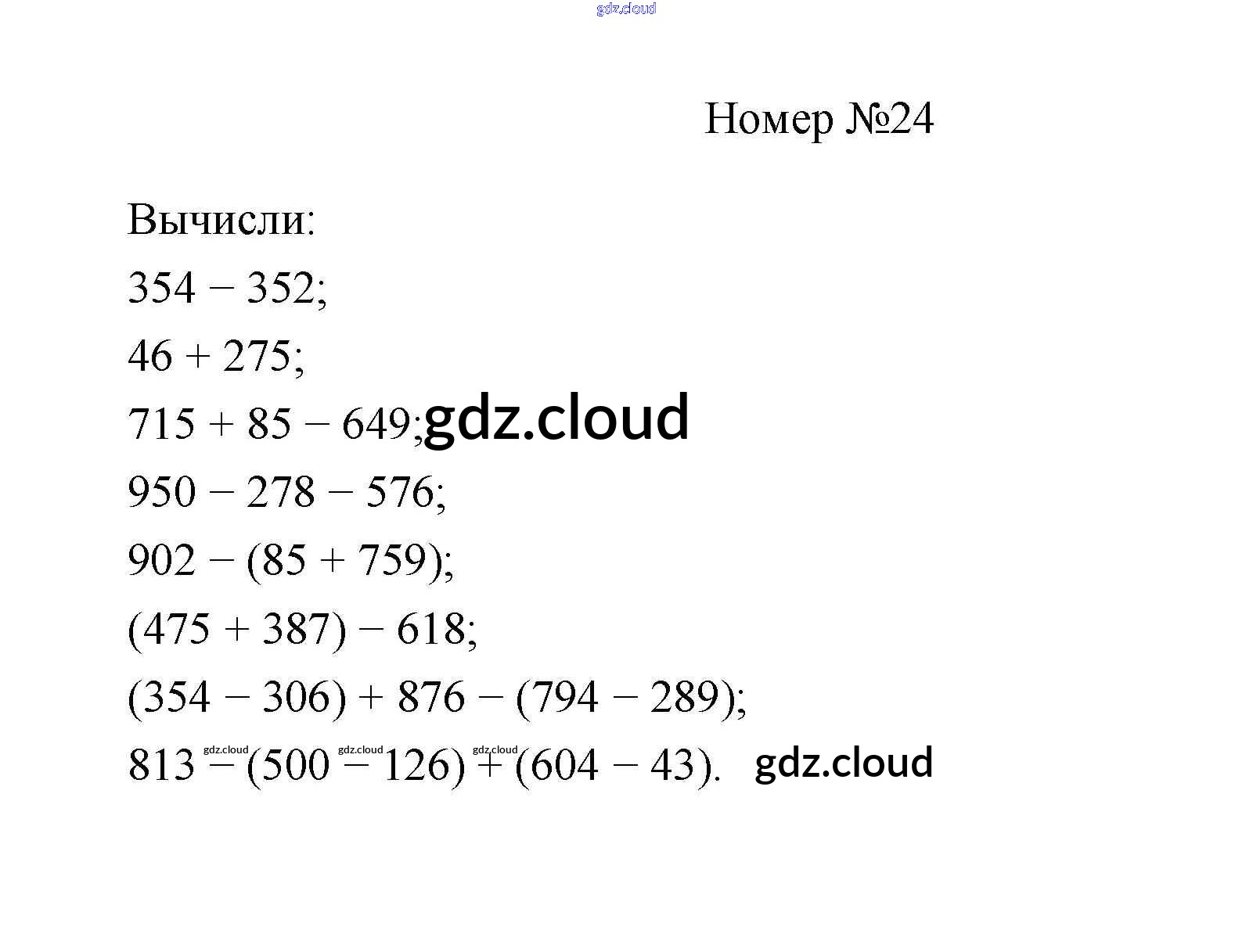 gdz.cloud

Номер №24

Вычисли:

$354 - 352$;

$46 + 275$;

$715 + 85 - 649$; gdz.cloud

$950 - 278 - 576$;

$902 - (85 + 759)$;

$(475 + 387) - 618$;

$(354 - 306) + 876 - (794 - 289)$;

gdz.cloud gdz.cloud gdz.cloud

$813 - (500 - 126) + (604 - 43)$. gdz.cloud